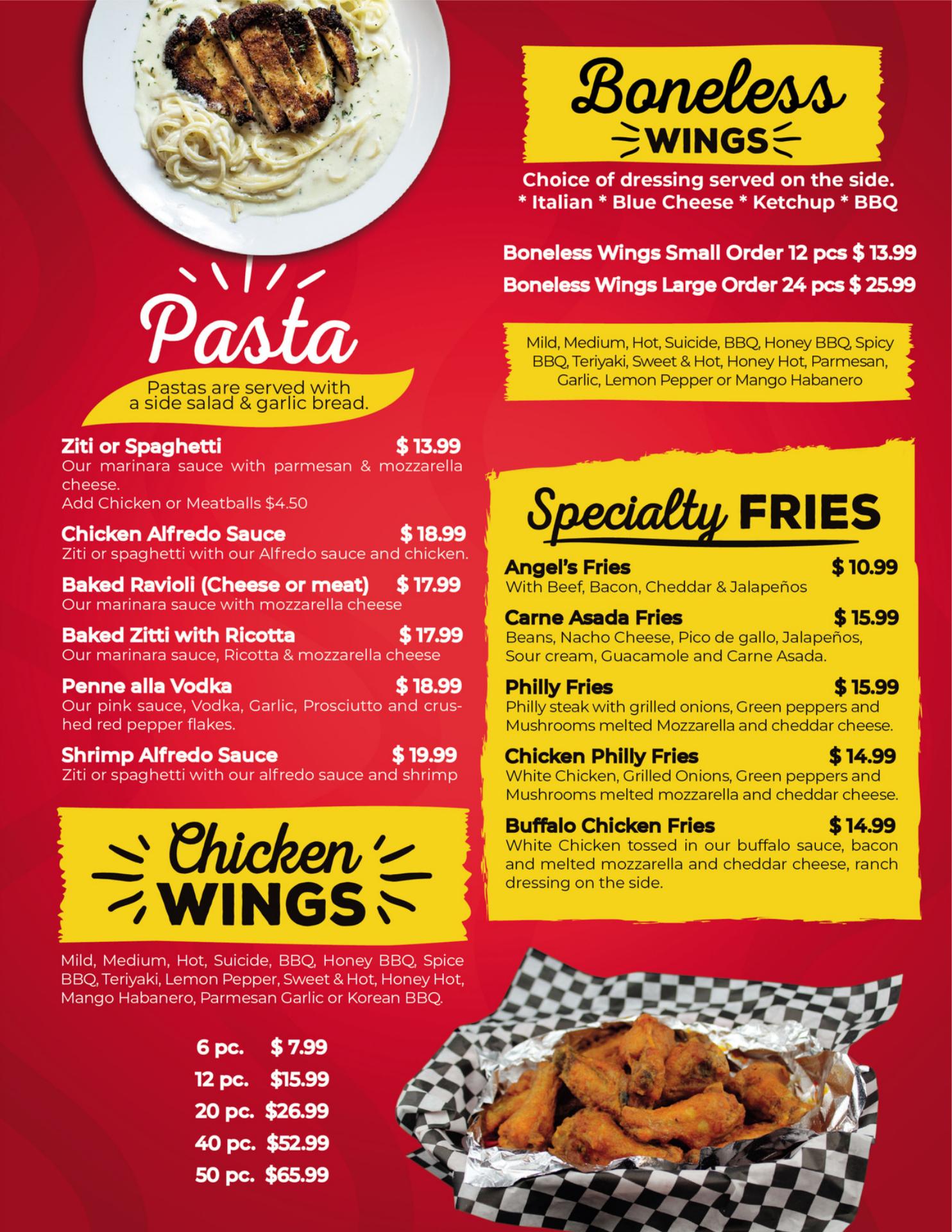 Pasta

Pastas are served with a side salad & garlic bread.

Ziti or Spaghetti $ 13.99
Our marinara sauce with parmesan & mozzarella cheese.
Add Chicken or Meatballs $4.50

Chicken Alfredo Sauce $ 18.99
Ziti or spaghetti with our Alfredo sauce and chicken.

Baked Ravioli (Cheese or meat) $ 17.99
Our marinara sauce with mozzarella cheese

Baked Zitti with Ricotta $ 17.99
Our marinara sauce, Ricotta & mozzarella cheese

Penne alla Vodka $ 18.99
Our pink sauce, Vodka, Garlic, Prosciutto and crushed red pepper flakes.

Shrimp Alfredo Sauce $ 19.99
Ziti or spaghetti with our alfredo sauce and shrimp

Chicken WINGS

Mild, Medium, Hot, Suicide, BBQ, Honey BBQ, Spice BBQ, Teriyaki, Lemon Pepper, Sweet & Hot, Honey Hot, Mango Habanero, Parmesan Garlic or Korean BBQ.

6 pc. $ 7.99
12 pc. $15.99
20 pc. $26.99
40 pc. $52.99
50 pc. $65.99

Boneless WINGS

Choice of dressing served on the side.
* Italian * Blue Cheese * Ketchup * BBQ

Boneless Wings Small Order 12 pcs $ 13.99
Boneless Wings Large Order 24 pcs $ 25.99

Mild, Medium, Hot, Suicide, BBQ, Honey BBQ, Spicy BBQ, Teriyaki, Sweet & Hot, Honey Hot, Parmesan, Garlic, Lemon Pepper or Mango Habanero

Specialty FRIES

Angel's Fries $ 10.99
With Beef, Bacon, Cheddar & Jalapeños

Carne Asada Fries $ 15.99
Beans, Nacho Cheese, Pico de gallo, Jalapeños, Sour cream, Guacamole and Carne Asada.

Philly Fries $ 15.99
Philly steak with grilled onions, Green peppers and Mushrooms melted Mozzarella and cheddar cheese.

Chicken Philly Fries $ 14.99
White Chicken, Grilled Onions, Green peppers and Mushrooms melted mozzarella and cheddar cheese.

Buffalo Chicken Fries $ 14.99
White Chicken tossed in our buffalo sauce, bacon and melted mozzarella and cheddar cheese, ranch dressing on the side.